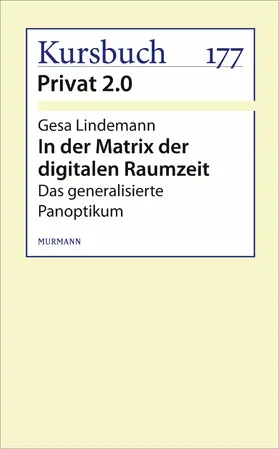 Kursbuch 177
Privat 2.0

Gesa Lindemann
In der Matrix der digitalen Raumzeit
Das generalisierte Panoptikum

MURMANN